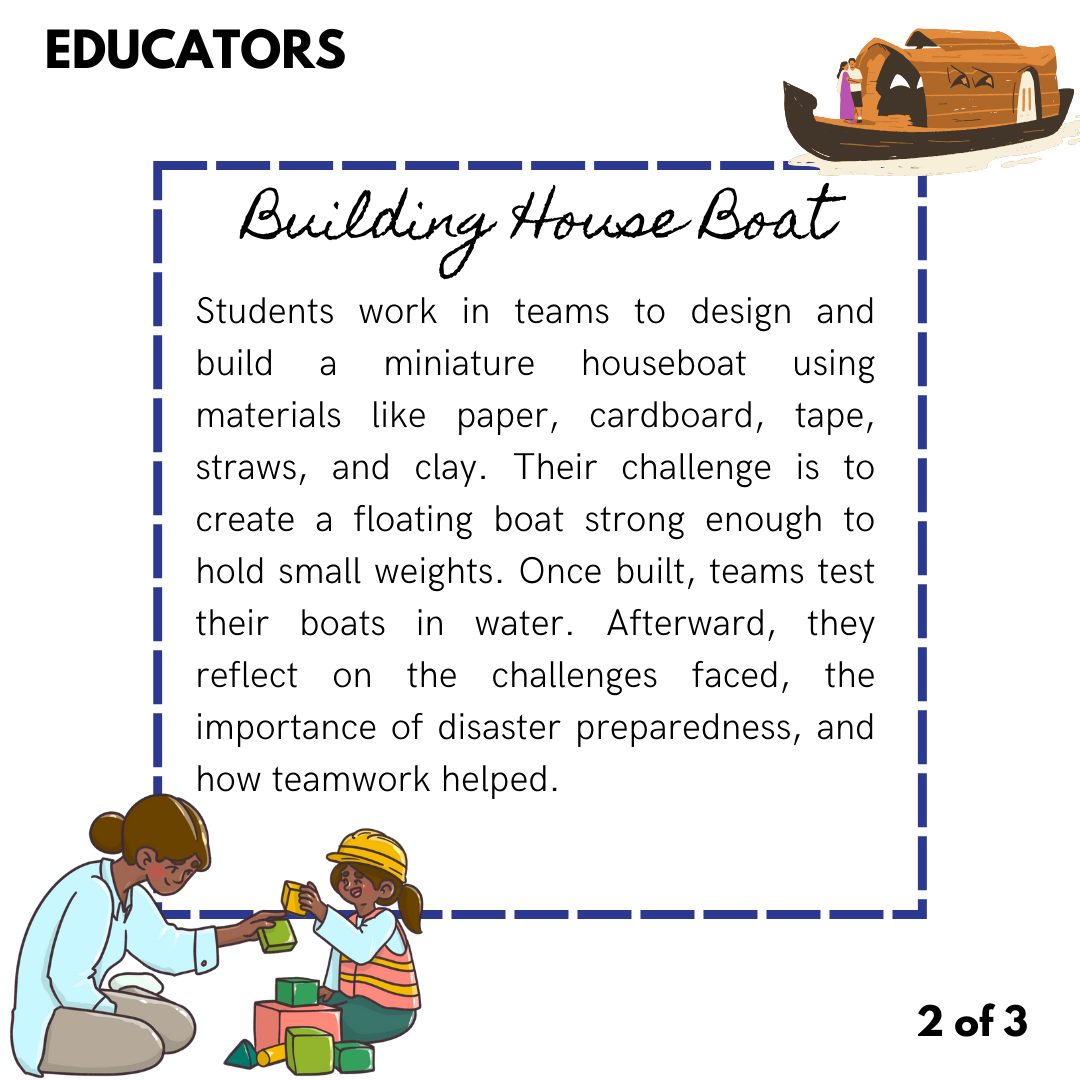 EDUCATORS

Building House Boat

Students work in teams to design and build a miniature houseboat using materials like paper, cardboard, tape, straws, and clay. Their challenge is to create a floating boat strong enough to hold small weights. Once built, teams test their boats in water. Afterward, they reflect on the challenges faced, the importance of disaster preparedness, and how teamwork helped.

2 of 3